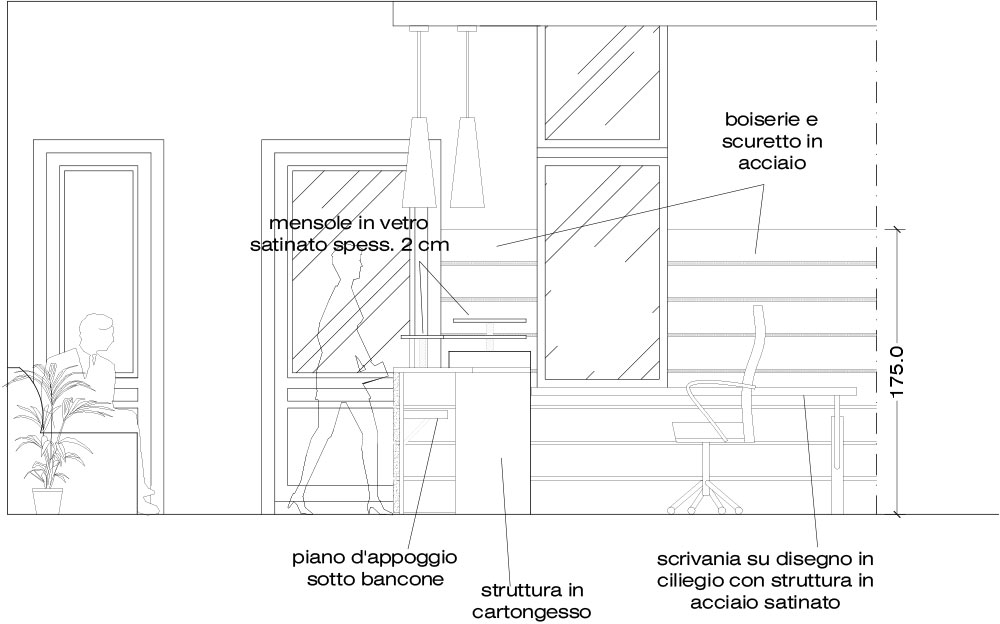 boiserie e scuretto in acciaio

mensole in vetro satinato spess. 2 cm

175.0

piano d'appoggio sotto bancone

struttura in cartongesso

scrivania su disegno in ciliegio con struttura in acciaio satinato